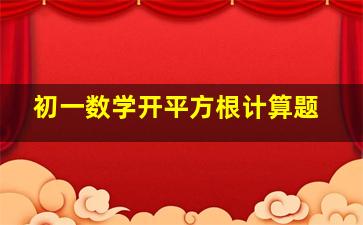 初一数学开平方根计算题